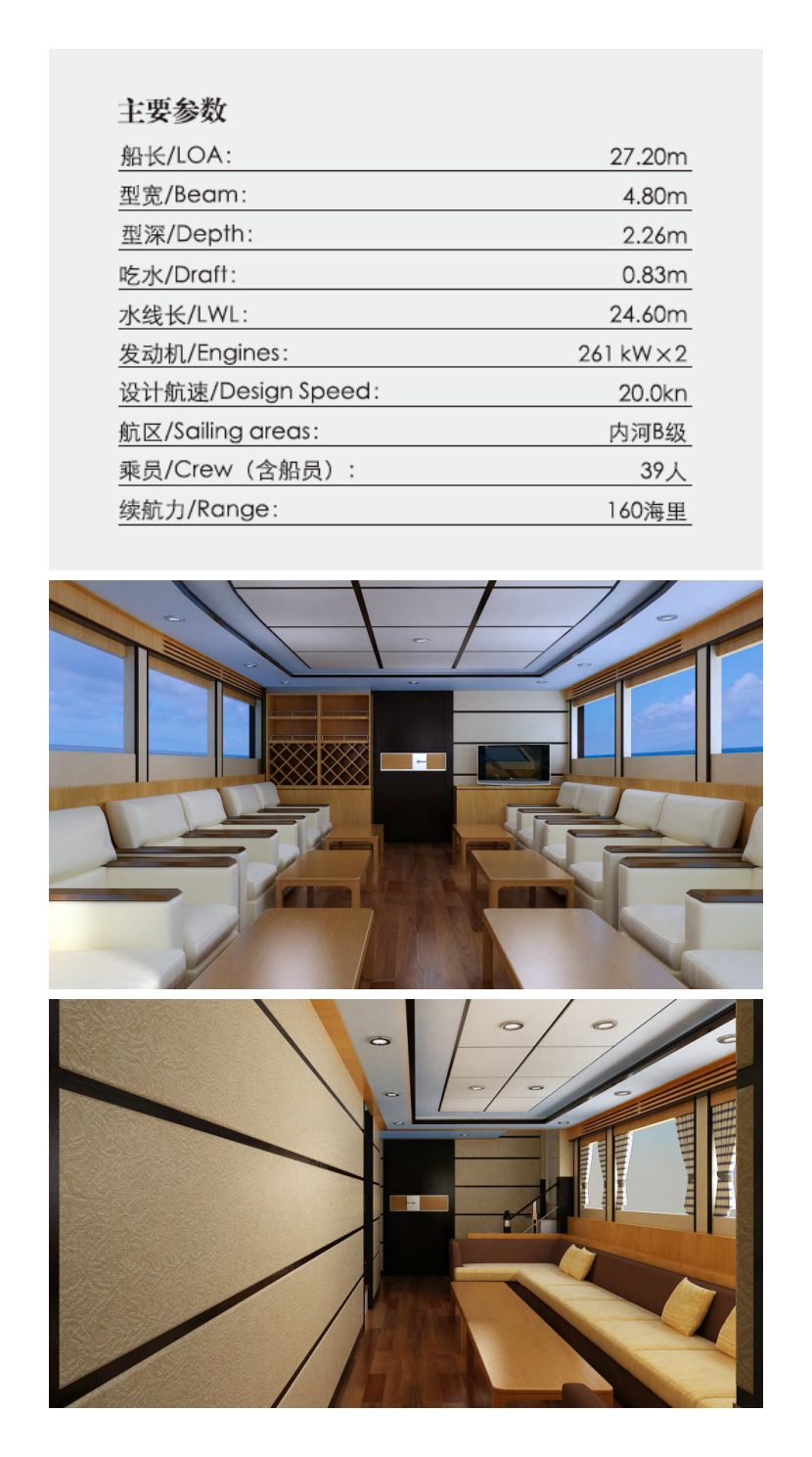 主要参数

船长/LOA: 27.20m

型宽/Beam: 4.80m

型深/Depth: 2.26m

吃水/Draft: 0.83m

水线长/LWL: 24.60m

发动机/Engines: 261 kW×2

设计航速/Design Speed: 20.0kn

航区/Sailing areas: 内河B级

乘员/Crew(含船员): 39人

续航力/Range: 160海里